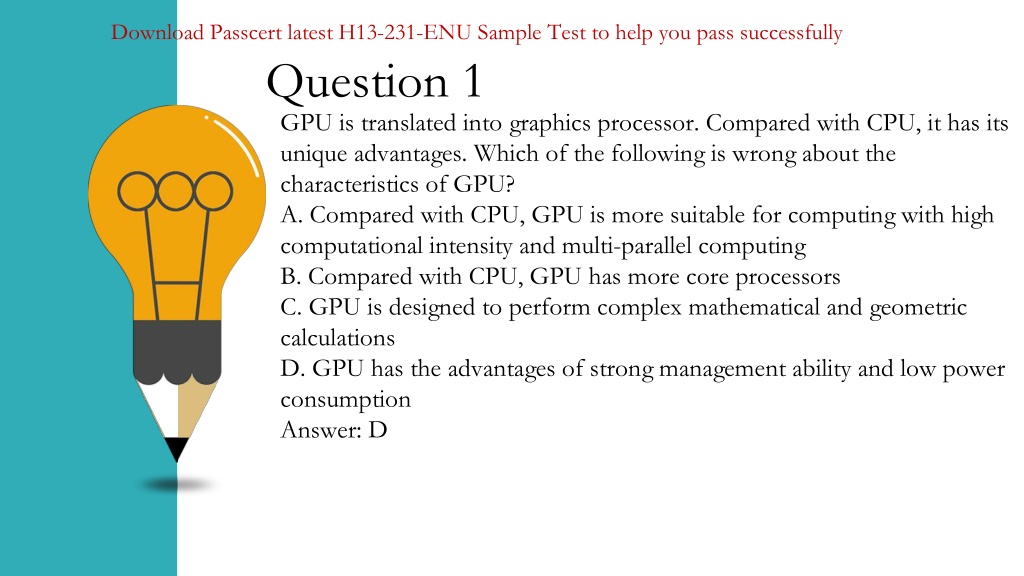 Download Passcert latest H13-231-ENU Sample Test to help you pass successfully

Question 1

GPU is translated into graphics processor. Compared with CPU, it has its unique advantages. Which of the following is wrong about the characteristics of GPU?
A. Compared with CPU, GPU is more suitable for computing with high computational intensity and multi-parallel computing
B. Compared with CPU, GPU has more core processors
C. GPU is designed to perform complex mathematical and geometric calculations
D. GPU has the advantages of strong management ability and low power consumption
Answer: D